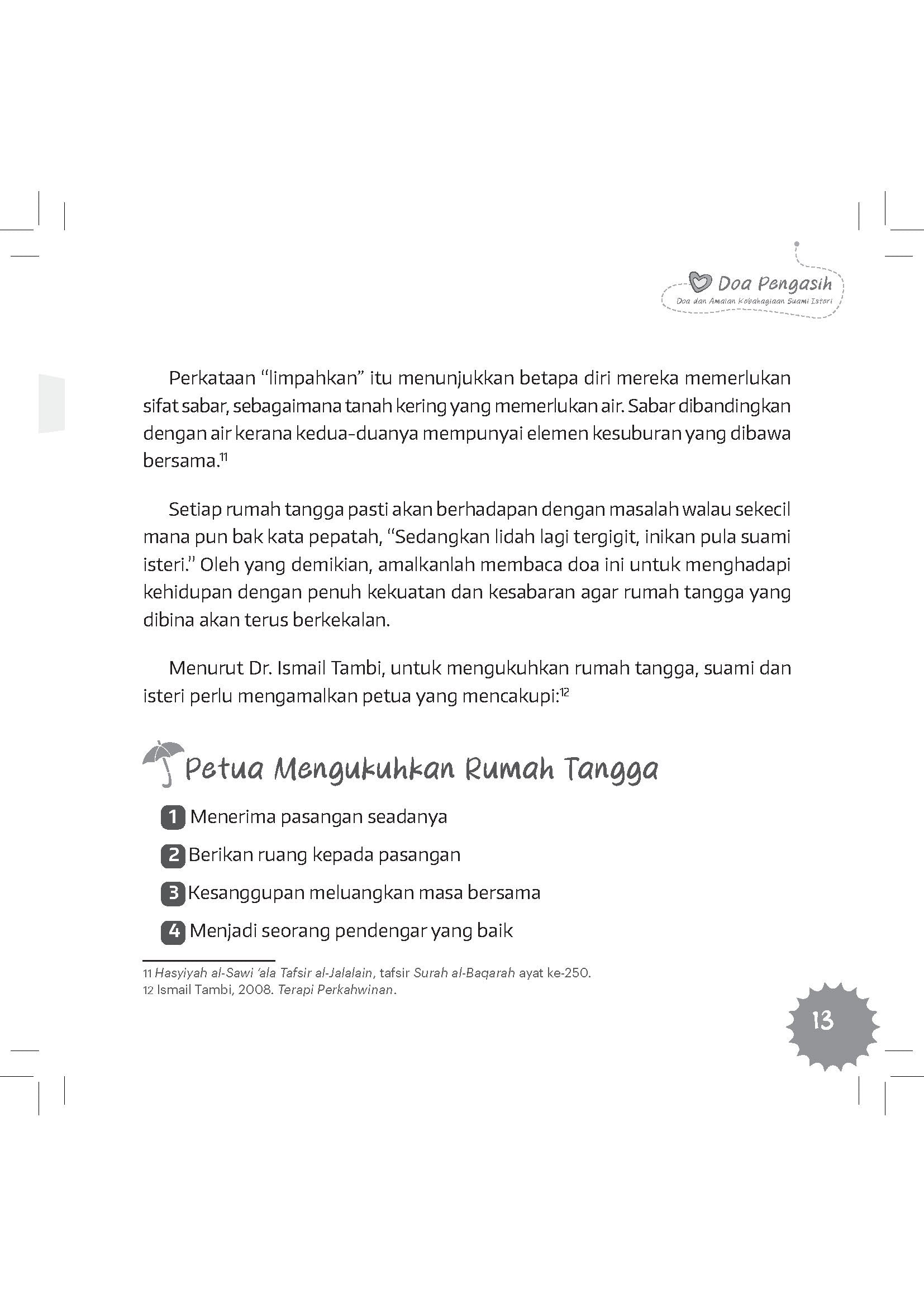 Doa Pengasih
Doa dan Amalan Kebahagiaan Suami Isteri

Perkataan "limpahkan" itu menunjukkan betapa diri mereka memerlukan sifat sabar, sebagaimana tanah kering yang memerlukan air. Sabar dibandingkan dengan air kerana kedua-duanya mempunyai elemen kesuburan yang dibawa bersama.$^{11}$

Setiap rumah tangga pasti akan berhadapan dengan masalah walau sekecil mana pun bak kata pepatah, "Sedangkan lidah lagi tergigit, inikan pula suami isteri." Oleh yang demikian, amalkanlah membaca doa ini untuk menghadapi kehidupan dengan penuh kekuatan dan kesabaran agar rumah tangga yang dibina akan terus berkekalan.

Menurut Dr. Ismail Tambi, untuk mengukuhkan rumah tangga, suami dan isteri perlu mengamalkan petua yang mencakupi:$^{12}$

Petua Mengukuhkan Rumah Tangga

1 Menerima pasangan seadanya
2 Berikan ruang kepada pasangan
3 Kesanggupan meluangkan masa bersama
4 Menjadi seorang pendengar yang baik

11 Hasyiyah al-Sawi 'ala Tafsir al-Jalalain, tafsir Surah al-Baqarah ayat ke-250.
12 Ismail Tambi, 2008. Terapi Perkahwinan.

13